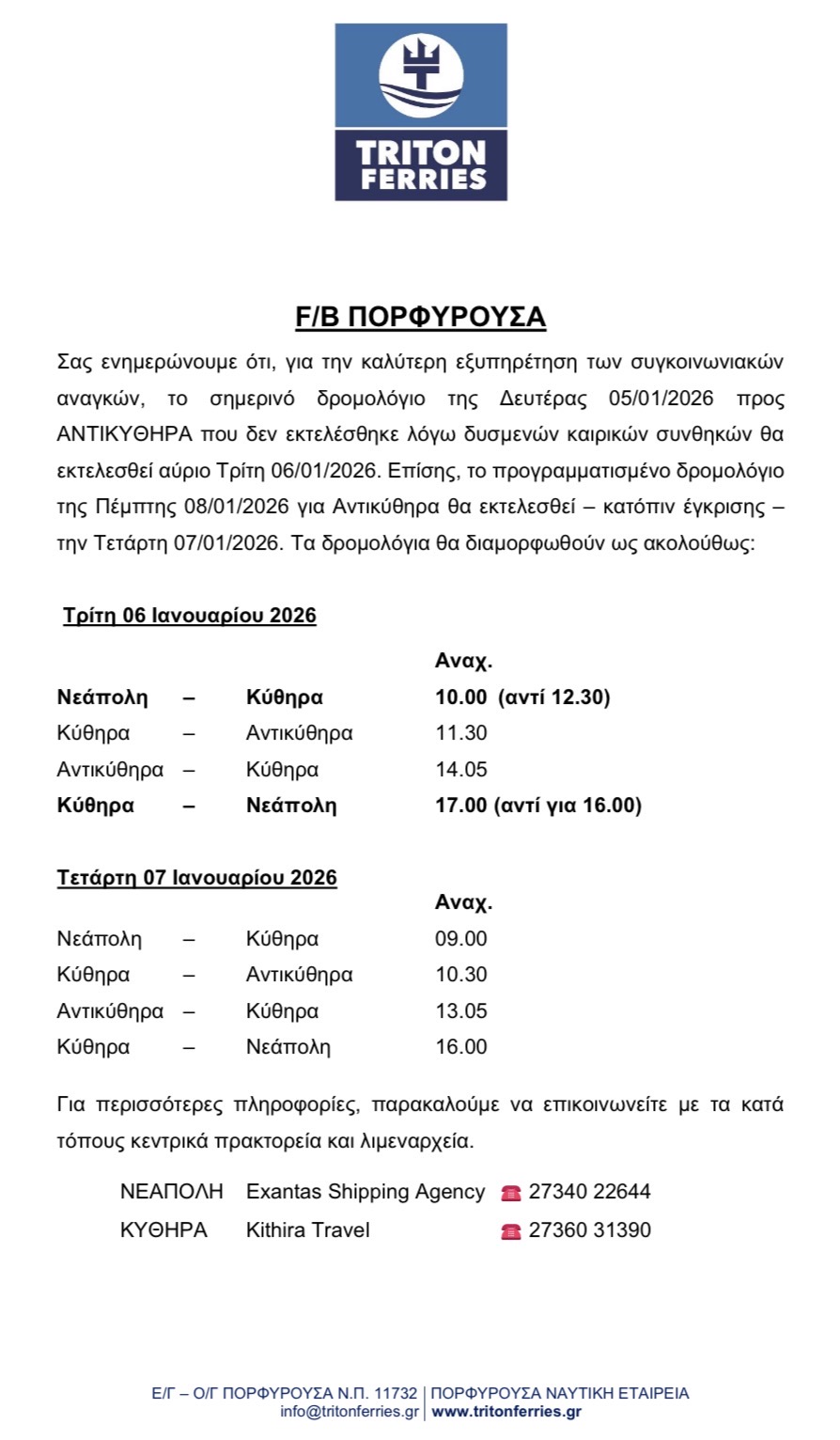 TRITON FERRIES

F/B ΠΟΡΦΥΡΟΥΣΑ

Σας ενημερώνουμε ότι, για την καλύτερη εξυπηρέτηση των συγκοινωνιακών αναγκών, το σημερινό δρομολόγιο της Δευτέρας 05/01/2026 προς ΑΝΤΙΚΥΘΗΡΑ που δεν εκτελέσθηκε λόγω δυσμενών καιρικών συνθηκών θα εκτελεσθεί αύριο Τρίτη 06/01/2026. Επίσης, το προγραμματισμένο δρομολόγιο της Πέμπτης 08/01/2026 για Αντικύθηρα θα εκτελεσθεί – κατόπιν έγκρισης – την Τετάρτη 07/01/2026. Τα δρομολόγια θα διαμορφωθούν ως ακολούθως:

Τρίτη 06 Ιανουαρίου 2026

| | | | Αναχ. |
|---|---|---|---|
| Νεάπολη | – | Κύθηρα | 10.00 (αντί 12.30) |
| Κύθηρα | – | Αντικύθηρα | 11.30 |
| Αντικύθηρα | – | Κύθηρα | 14.05 |
| Κύθηρα | – | Νεάπολη | 17.00 (αντί για 16.00) |

Τετάρτη 07 Ιανουαρίου 2026

| | | | Αναχ. |
|---|---|---|---|
| Νεάπολη | – | Κύθηρα | 09.00 |
| Κύθηρα | – | Αντικύθηρα | 10.30 |
| Αντικύθηρα | – | Κύθηρα | 13.05 |
| Κύθηρα | – | Νεάπολη | 16.00 |

Για περισσότερες πληροφορίες, παρακαλούμε να επικοινωνείτε με τα κατά τόπους κεντρικά πρακτορεία και λιμεναρχεία.

ΝΕΑΠΟΛΗ Exantas Shipping Agency 27340 22644
ΚΥΘΗΡΑ Kithira Travel 27360 31390

Ε/Γ – Ο/Γ ΠΟΡΦΥΡΟΥΣΑ Ν.Π. 11732 | ΠΟΡΦΥΡΟΥΣΑ ΝΑΥΤΙΚΗ ΕΤΑΙΡΕΙΑ
info@tritonferries.gr | www.tritonferries.gr